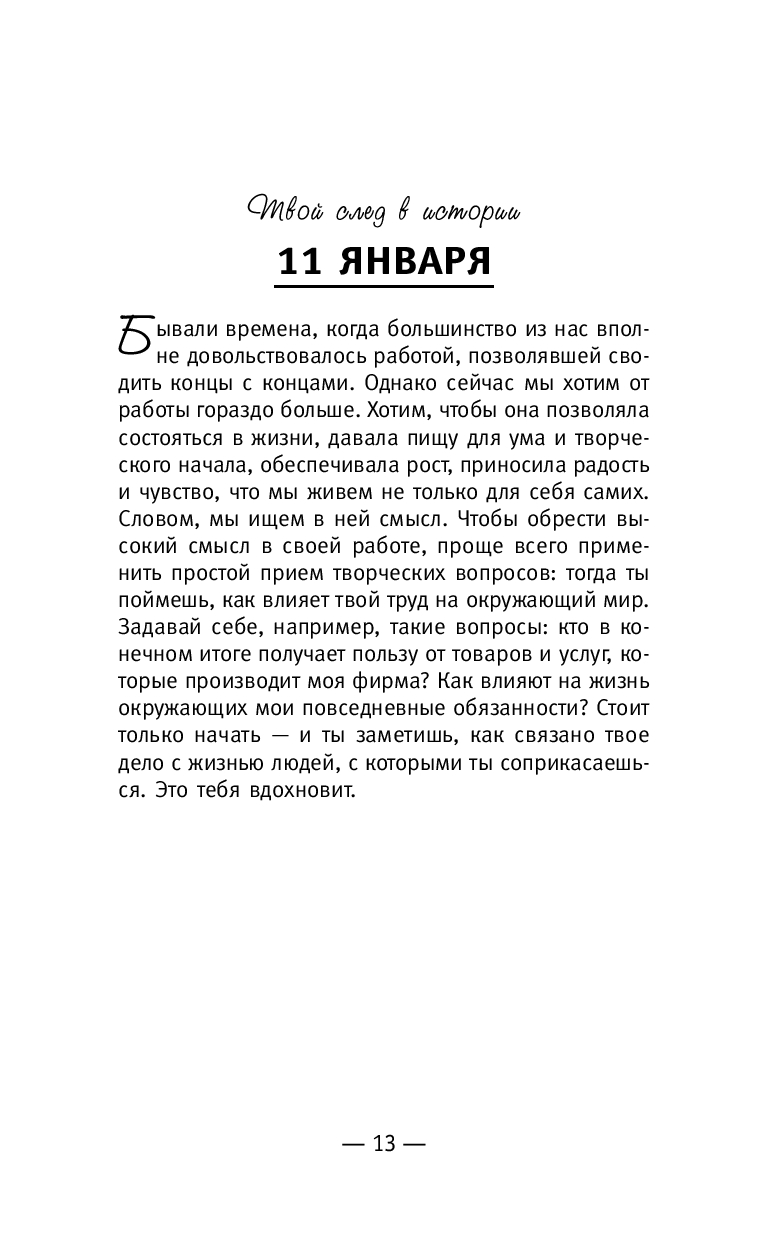 Твой след в истории

11 ЯНВАРЯ

Бывали времена, когда большинство из нас вполне довольствовалось работой, позволявшей сводить концы с концами. Однако сейчас мы хотим от работы гораздо больше. Хотим, чтобы она позволяла состояться в жизни, давала пищу для ума и творческого начала, обеспечивала рост, приносила радость и чувство, что мы живем не только для себя самих. Словом, мы ищем в ней смысл. Чтобы обрести высокий смысл в своей работе, проще всего применить простой прием творческих вопросов: тогда ты поймешь, как влияет твой труд на окружающий мир. Задавай себе, например, такие вопросы: кто в конечном итоге получает пользу от товаров и услуг, которые производит моя фирма? Как влияют на жизнь окружающих мои повседневные обязанности? Стоит только начать — и ты заметишь, как связано твое дело с жизнью людей, с которыми ты соприкасаешься. Это тебя вдохновит.

— 13 —